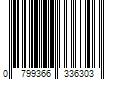 0 799366 336303